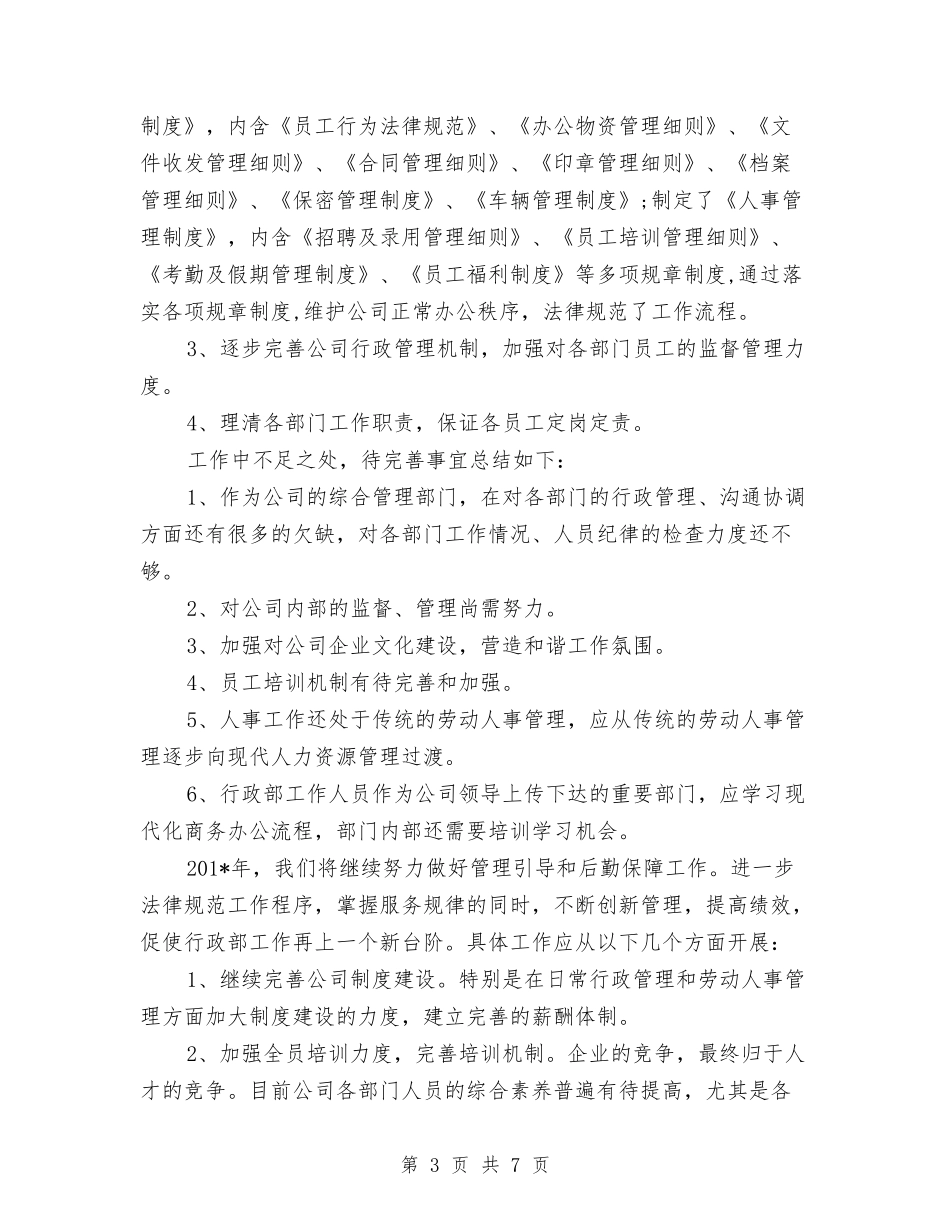 制度》，内含《员工行为法律规范》、《办公物资管理细则》、《文件收发管理细则》、《合同管理细则》、《印章管理细则》、《档案管理细则》、《保密管理制度》、《车辆管理制度》;制定了《人事管理制度》，内含《招聘及录用管理细则》、《员工培训管理细则》、《考勤及假期管理制度》、《员工福利制度》等多项规章制度,通过落实各项规章制度,维护公司正常办公秩序，法律规范了工作流程。

3、逐步完善公司行政管理机制，加强对各部门员工的监督管理力度。

4、理清各部门工作职责，保证各员工定岗定责。

工作中不足之处，待完善事宜总结如下:

1、作为公司的综合管理部门，在对各部门的行政管理、沟通协调方面还有很多的欠缺，对各部门工作情况、人员纪律的检查力度还不够。

2、对公司内部的监督、管理尚需努力。

3、加强对公司企业文化建设，营造和谐工作氛围。

4、员工培训机制有待完善和加强。

5、人事工作还处于传统的劳动人事管理，应从传统的劳动人事管理逐步向现代人力资源管理过渡。

6、行政部工作人员作为公司领导上传下达的重要部门，应学习现代化商务办公流程，部门内部还需要培训学习机会。

201*年，我们将继续努力做好管理引导和后勤保障工作。进一步法律规范工作程序，掌握服务规律的同时，不断创新管理，提高绩效，促使行政部工作再上一个新台阶。具体工作应从以下几个方面开展:

1、继续完善公司制度建设。特别是在日常行政管理和劳动人事管理方面加大制度建设的力度，建立完善的薪酬体制。

2、加强全员培训力度，完善培训机制。企业的竞争，最终归于人才的竞争。目前公司各部门人员的综合素养普遍有待提高，尤其是各

第 3 页 共 7 页